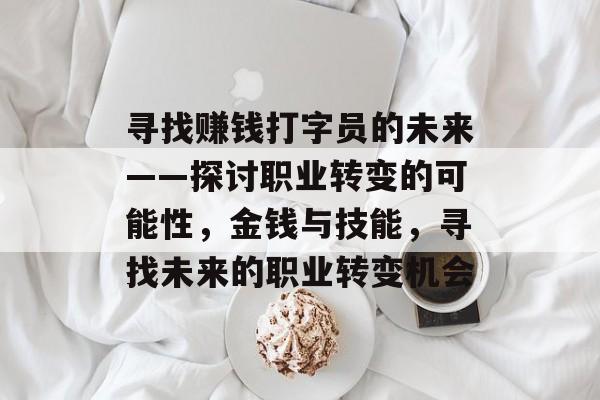 寻找赚钱打字员的未来——探讨职业转变的可能性，金钱与技能，寻找未来的职业转变机会